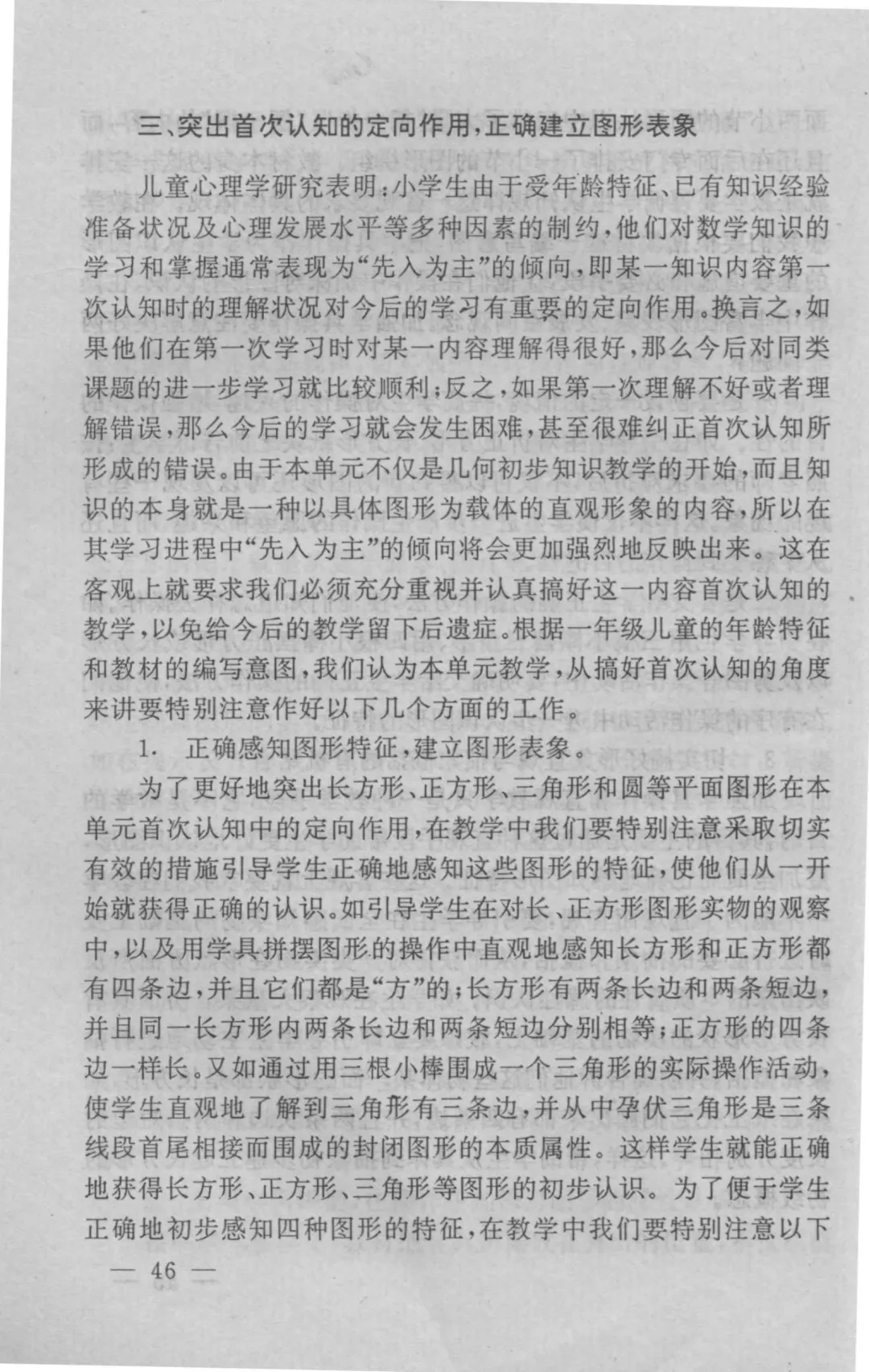 三、突出首次认知的定向作用，正确建立图形表象

儿童心理学研究表明：小学生由于受年龄特征、已有知识经验准备状况及心理发展水平等多种因素的制约，他们对数学知识的学习和掌握通常表现为“先入为主”的倾向，即某一知识内容第一次认知时的理解状况对今后的学习有重要的定向作用。换言之，如果他们在第一次学习时对某一内容理解得很好，那么今后对同类课题的进一步学习就比较顺利；反之，如果第一次理解不好或者理解错误，那么今后的学习就会发生困难，甚至很难纠正首次认知所形成的错误。由于本单元不仅是几何初步知识教学的开始，而且知识的本身就是一种以具体图形为载体的直观形象的内容，所以在其学习进程中“先入为主”的倾向将会更加强烈地反映出来。这在客观上就要求我们必须充分重视并认真搞好这一内容首次认知的教学，以免给今后的教学留下后遗症。根据一年级儿童的年龄特征和教材的编写意图，我们认为本单元教学，从搞好首次认知的角度来讲要特别注意作好以下几个方面的工作。

1. 正确感知图形特征，建立图形表象。

为了更好地突出长方形、正方形、三角形和圆等平面图形在本单元首次认知中的定向作用，在教学中我们要特别注意采取切实有效的措施引导学生正确地感知这些图形的特征，使他们从一开始就获得正确的认识。如引导学生在对长、正方形图形实物的观察中，以及用学具拼摆图形的操作中直观地感知长方形和正方形都有四条边，并且它们都是“方”的；长方形有两条长边和两条短边，并且同一长方形内两条长边和两条短边分别相等；正方形的四条边一样长。又如通过用三根小棒围成一个三角形的实际操作活动，使学生直观地了解到三角形有三条边，并从中孕伏三角形是三条线段首尾相接而围成的封闭图形的本质属性。这样学生就能正确地获得长方形、正方形、三角形等图形的初步认识。为了便于学生正确地初步感知四种图形的特征，在教学中我们要特别注意以下

— 46 —